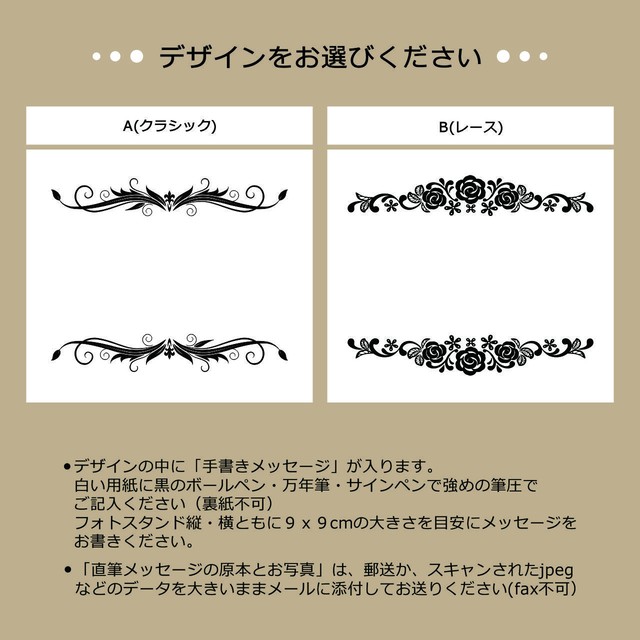 デザインをお選びください

A(クラシック)

B(レース)

●デザインの中に「手書きメッセージ」が入ります。
白い用紙に黒のボールペン・万年筆・サインペンで強めの筆圧でご記入ください（裏紙不可）
フォトスタンド縦・横ともに９ｘ９cmの大きさを目安にメッセージをお書きください。

●「直筆メッセージの原本とお写真」は、郵送か、スキャンされたjpegなどのデータを大きいままメールに添付してお送りください(fax不可)